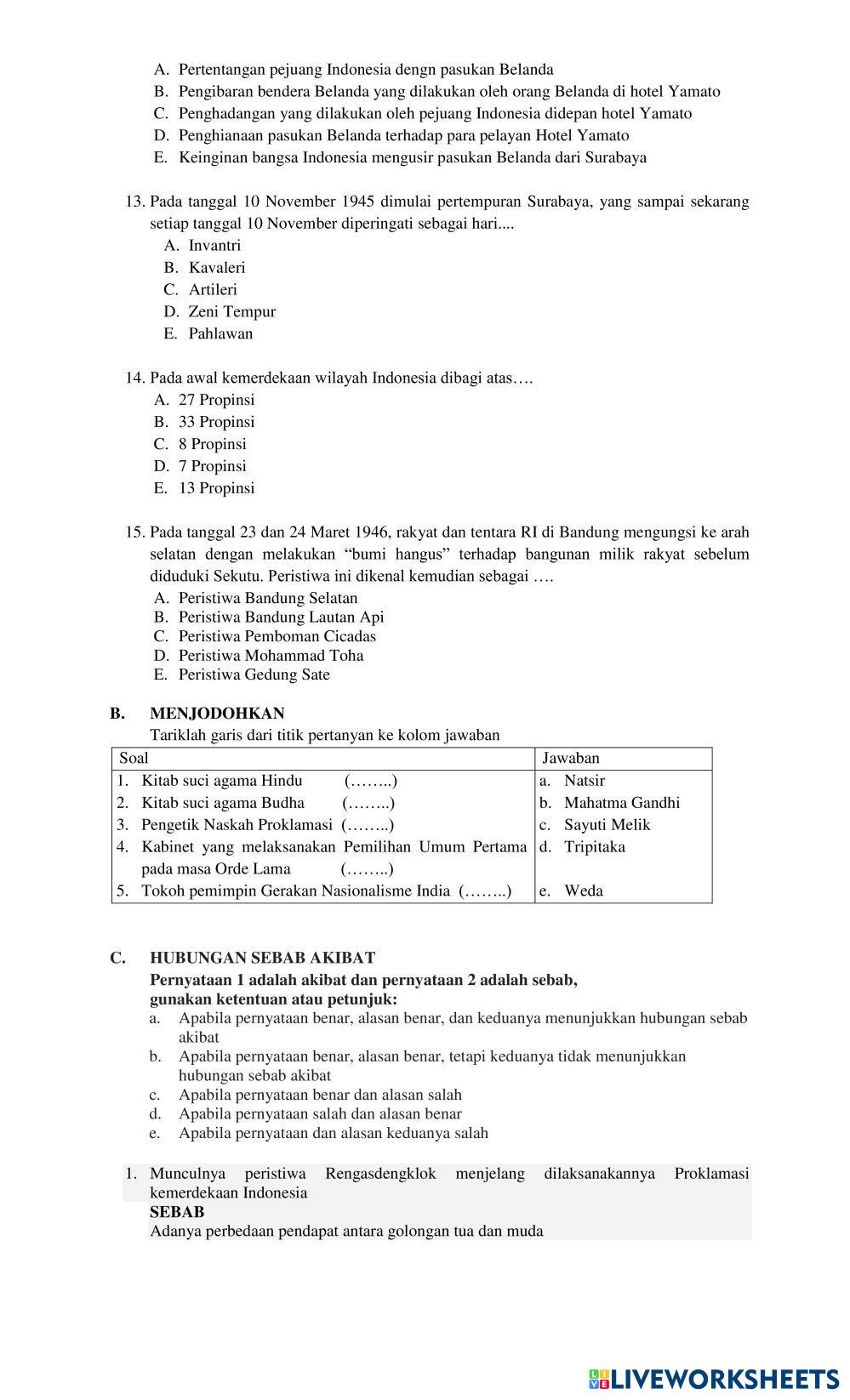 A. Pertentangan pejuang Indonesia dengn pasukan Belanda
B. Pengibaran bendera Belanda yang dilakukan oleh orang Belanda di hotel Yamato
C. Penghadangan yang dilakukan oleh pejuang Indonesia didepan hotel Yamato
D. Penghianaan pasukan Belanda terhadap para pelayan Hotel Yamato
E. Keinginan bangsa Indonesia mengusir pasukan Belanda dari Surabaya

13. Pada tanggal 10 November 1945 dimulai pertempuran Surabaya, yang sampai sekarang setiap tanggal 10 November diperingati sebagai hari....
A. Invantri
B. Kavaleri
C. Artileri
D. Zeni Tempur
E. Pahlawan

14. Pada awal kemerdekaan wilayah Indonesia dibagi atas….
A. 27 Propinsi
B. 33 Propinsi
C. 8 Propinsi
D. 7 Propinsi
E. 13 Propinsi

15. Pada tanggal 23 dan 24 Maret 1946, rakyat dan tentara RI di Bandung mengungsi ke arah selatan dengan melakukan “bumi hangus” terhadap bangunan milik rakyat sebelum diduduki Sekutu. Peristiwa ini dikenal kemudian sebagai ….
A. Peristiwa Bandung Selatan
B. Peristiwa Bandung Lautan Api
C. Peristiwa Pemboman Cicadas
D. Peristiwa Mohammad Toha
E. Peristiwa Gedung Sate

B. MENJODOHKAN
Tariklah garis dari titik pertanyan ke kolom jawaban

| Soal | Jawaban |
|---|---|
| 1. Kitab suci agama Hindu (……..) | a. Natsir |
| 2. Kitab suci agama Budha (……..) | b. Mahatma Gandhi |
| 3. Pengetik Naskah Proklamasi (……..) | c. Sayuti Melik |
| 4. Kabinet yang melaksanakan Pemilihan Umum Pertama pada masa Orde Lama (……..) | d. Tripitaka |
| 5. Tokoh pemimpin Gerakan Nasionalisme India (……..) | e. Weda |

C. HUBUNGAN SEBAB AKIBAT
Pernyataan 1 adalah akibat dan pernyataan 2 adalah sebab, gunakan ketentuan atau petunjuk:
a. Apabila pernyataan benar, alasan benar, dan keduanya menunjukkan hubungan sebab akibat
b. Apabila pernyataan benar, alasan benar, tetapi keduanya tidak menunjukkan hubungan sebab akibat
c. Apabila pernyataan benar dan alasan salah
d. Apabila pernyataan salah dan alasan benar
e. Apabila pernyataan dan alasan keduanya salah

1. Munculnya peristiwa Rengasdengklok menjelang dilaksanakannya Proklamasi kemerdekaan Indonesia
SEBAB
Adanya perbedaan pendapat antara golongan tua dan muda

LIVEWORKSHEETS